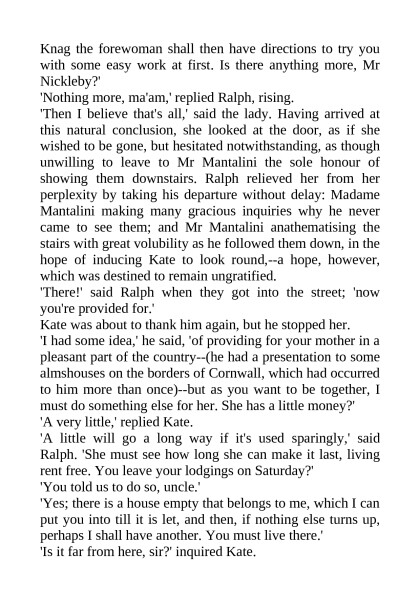 Knag the forewoman shall then have directions to try you with some easy work at first. Is there anything more, Mr Nickleby?'

'Nothing more, ma'am,' replied Ralph, rising.

'Then I believe that's all,' said the lady. Having arrived at this natural conclusion, she looked at the door, as if she wished to be gone, but hesitated notwithstanding, as though unwilling to leave to Mr Mantalini the sole honour of showing them downstairs. Ralph relieved her from her perplexity by taking his departure without delay: Madame Mantalini making many gracious inquiries why he never came to see them; and Mr Mantalini anathematising the stairs with great volubility as he followed them down, in the hope of inducing Kate to look round,--a hope, however, which was destined to remain ungratified.

'There!' said Ralph when they got into the street; 'now you're provided for.'

Kate was about to thank him again, but he stopped her.

'I had some idea,' he said, 'of providing for your mother in a pleasant part of the country--(he had a presentation to some almshouses on the borders of Cornwall, which had occurred to him more than once)--but as you want to be together, I must do something else for her. She has a little money?'

'A very little,' replied Kate.

'A little will go a long way if it's used sparingly,' said Ralph. 'She must see how long she can make it last, living rent free. You leave your lodgings on Saturday?'

'You told us to do so, uncle.'

'Yes; there is a house empty that belongs to me, which I can put you into till it is let, and then, if nothing else turns up, perhaps I shall have another. You must live there.'

'Is it far from here, sir?' inquired Kate.